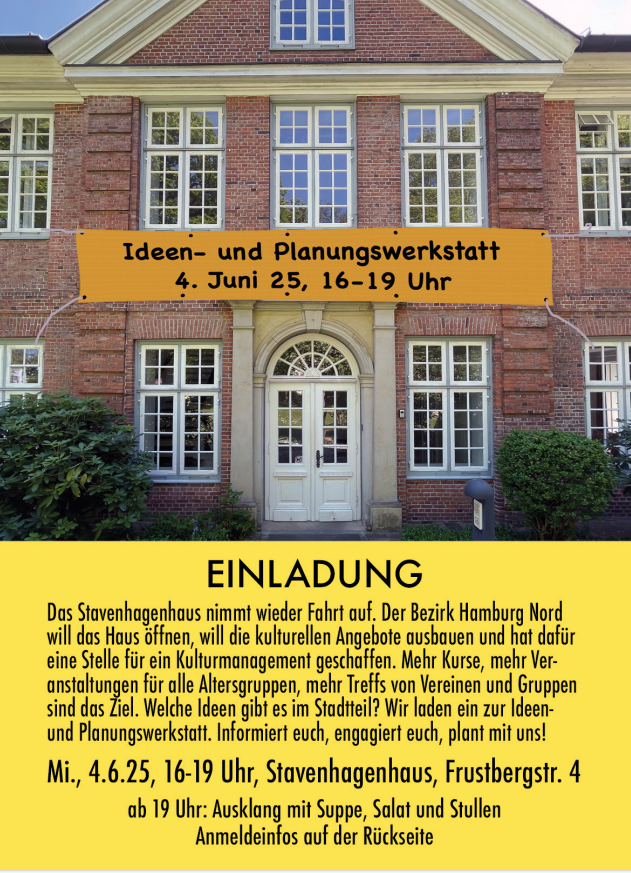 Ideen- und Planungswerkstatt
4. Juni 25, 16-19 Uhr

EINLADUNG

Das Stavenhagenhaus nimmt wieder Fahrt auf. Der Bezirk Hamburg Nord will das Haus öffnen, will die kulturellen Angebote ausbauen und hat dafür eine Stelle für ein Kulturmanagement geschaffen. Mehr Kurse, mehr Veranstaltungen für alle Altersgruppen, mehr Treffs von Vereinen und Gruppen sind das Ziel. Welche Ideen gibt es im Stadtteil? Wir laden ein zur Ideen- und Planungswerkstatt. Informiert euch, engagiert euch, plant mit uns!

Mi., 4.6.25, 16-19 Uhr, Stavenhagenhaus, Frustbergstr. 4

ab 19 Uhr: Ausklang mit Suppe, Salat und Stullen
Anmeldeinfos auf der Rückseite